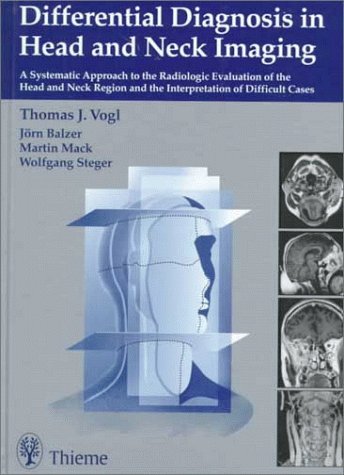 Differential Diagnosis in Head and Neck Imaging

A Systematic Approach to the Radiologic Evaluation of the Head and Neck Region and the Interpretation of Difficult Cases

Thomas J. Vogl
Jörn Balzer
Martin Mack
Wolfgang Steger

Thieme